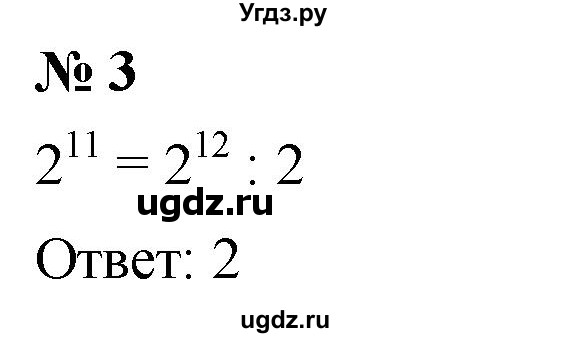 Угдз.ру

№ 3

$2^{11} = 2^{12} : 2$

ugdz.ru

Ответ: 2

ugdz.ru